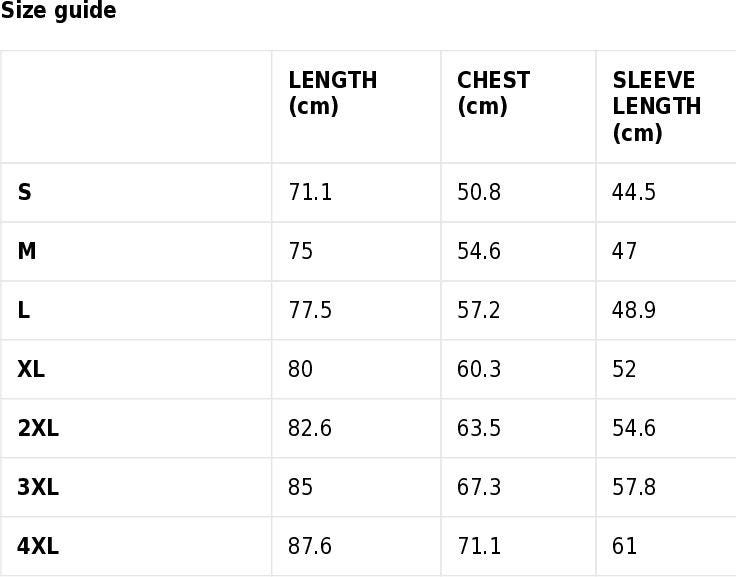 Size guide

| | LENGTH (cm) | CHEST (cm) | SLEEVE LENGTH (cm) |
|---|---|---|---|
| S | 71.1 | 50.8 | 44.5 |
| M | 75 | 54.6 | 47 |
| L | 77.5 | 57.2 | 48.9 |
| XL | 80 | 60.3 | 52 |
| 2XL | 82.6 | 63.5 | 54.6 |
| 3XL | 85 | 67.3 | 57.8 |
| 4XL | 87.6 | 71.1 | 61 |